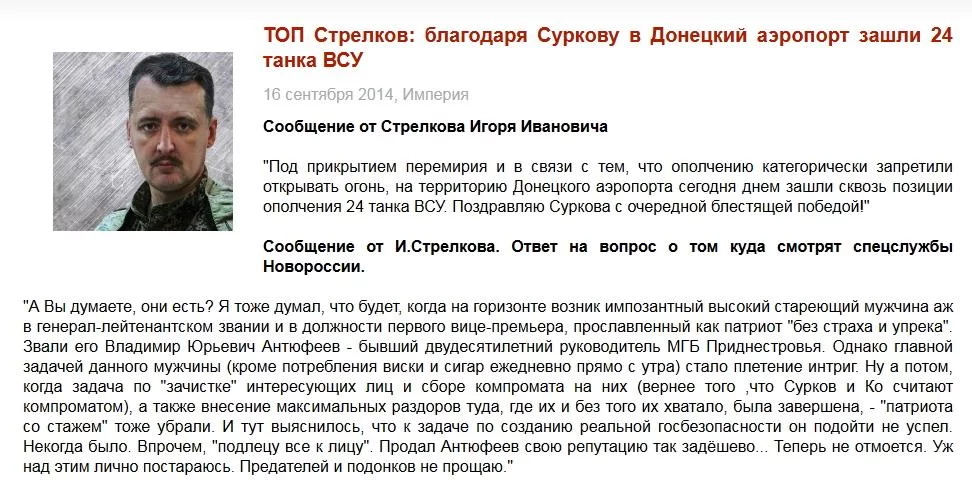 ТОП Стрелков: благодаря Суркову в Донецкий аэропорт зашли 24 танка ВСУ

16 сентября 2014, Империя

Сообщение от Стрелкова Игоря Ивановича

"Под прикрытием перемирия и в связи с тем, что ополчению категорически запретили открывать огонь, на территорию Донецкого аэропорта сегодня днем зашли сквозь позиции ополчения 24 танка ВСУ. Поздравляю Суркова с очередной блестящей победой!"

Сообщение от И.Стрелкова. Ответ на вопрос о том куда смотрят спецслужбы Новороссии.

"А Вы думаете, они есть? Я тоже думал, что будет, когда на горизонте возник импозантный высокий стареющий мужчина аж в генерал-лейтенантском звании и в должности первого вице-премьера, прославленный как патриот "без страха и упрека". Звали его Владимир Юрьевич Антюфеев - бывший двудесятилетний руководитель МГБ Приднестровья. Однако главной задачей данного мужчины (кроме потребления виски и сигар ежедневно прямо с утра) стало плетение интриг. Ну а потом, когда задача по "зачистке" интересующих лиц и сборе компромата на них (вернее того ,что Сурков и Ко считают компроматом), а также внесение максимальных раздоров туда, где их и без того их хватало, была завершена, - "патриота со стажем" тоже убрали. И тут выяснилось, что к задаче по созданию реальной госбезопасности он подойти не успел. Некогда было. Впрочем, "подлецу все к лицу". Продал Антюфеев свою репутацию так задёшево... Теперь не отмоется. Уж над этим лично постараюсь. Предателей и подонков не прощаю."